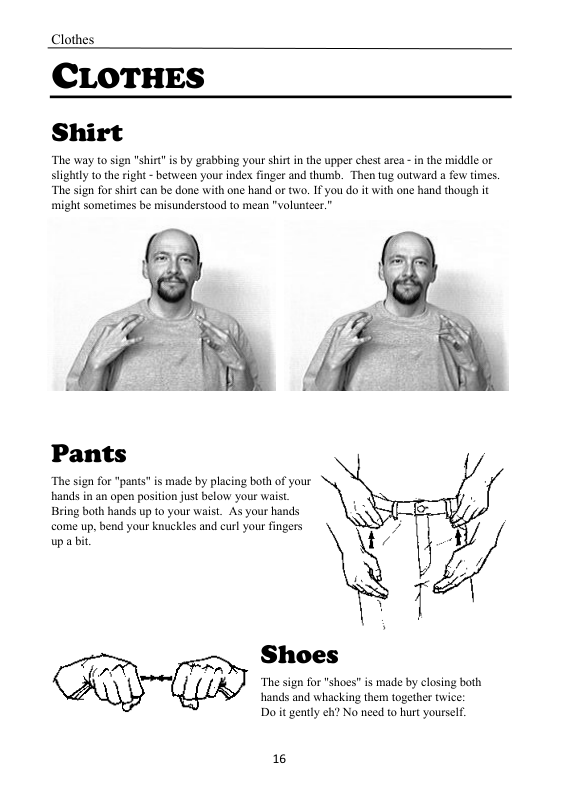 Clothes

CLOTHES

Shirt

The way to sign "shirt" is by grabbing your shirt in the upper chest area - in the middle or slightly to the right - between your index finger and thumb. Then tug outward a few times. The sign for shirt can be done with one hand or two. If you do it with one hand though it might sometimes be misunderstood to mean "volunteer."

Pants

The sign for "pants" is made by placing both of your hands in an open position just below your waist. Bring both hands up to your waist. As your hands come up, bend your knuckles and curl your fingers up a bit.

Shoes

The sign for "shoes" is made by closing both hands and whacking them together twice: Do it gently eh? No need to hurt yourself.

16